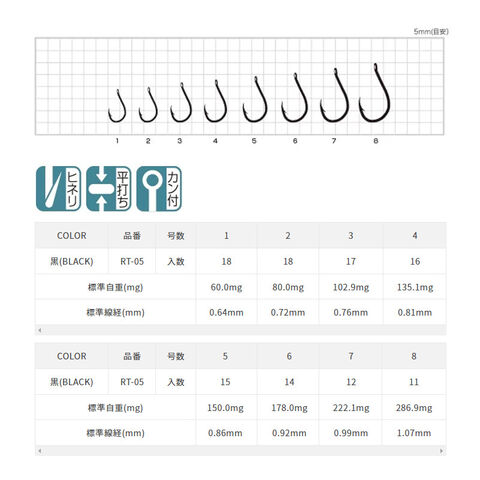 5mm(目安)

1 2 3 4 5 6 7 8

ヒネリ

平打ち

カン付

| COLOR | 品番 | 号数 | 1 | 2 | 3 | 4 |
|---|---|---|---|---|---|---|
| 黒(BLACK) | RT-05 | 入数 | 18 | 18 | 17 | 16 |
| 標準自重(mg) | | | 60.0mg | 80.0mg | 102.9mg | 135.1mg |
| 標準線経(mm) | | | 0.64mm | 0.72mm | 0.76mm | 0.81mm |

| COLOR | 品番 | 号数 | 5 | 6 | 7 | 8 |
|---|---|---|---|---|---|---|
| 黒(BLACK) | RT-05 | 入数 | 15 | 14 | 12 | 11 |
| 標準自重(mg) | | | 150.0mg | 178.0mg | 222.1mg | 286.9mg |
| 標準線経(mm) | | | 0.86mm | 0.92mm | 0.99mm | 1.07mm |